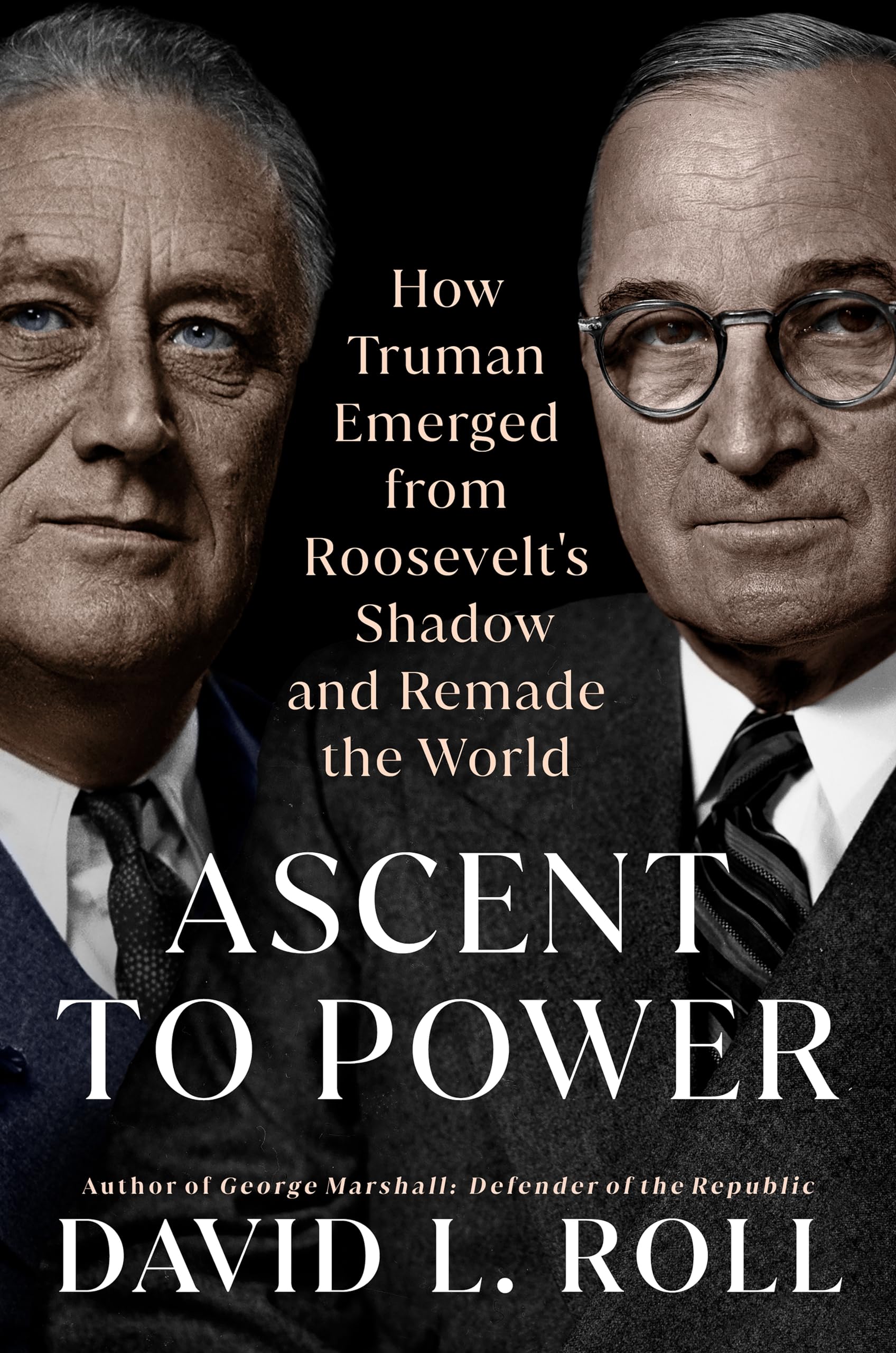 How Truman Emerged from Roosevelt's Shadow and Remade the World

ASCENT TO POWER

Author of George Marshall: Defender of the Republic

DAVID L. ROLL